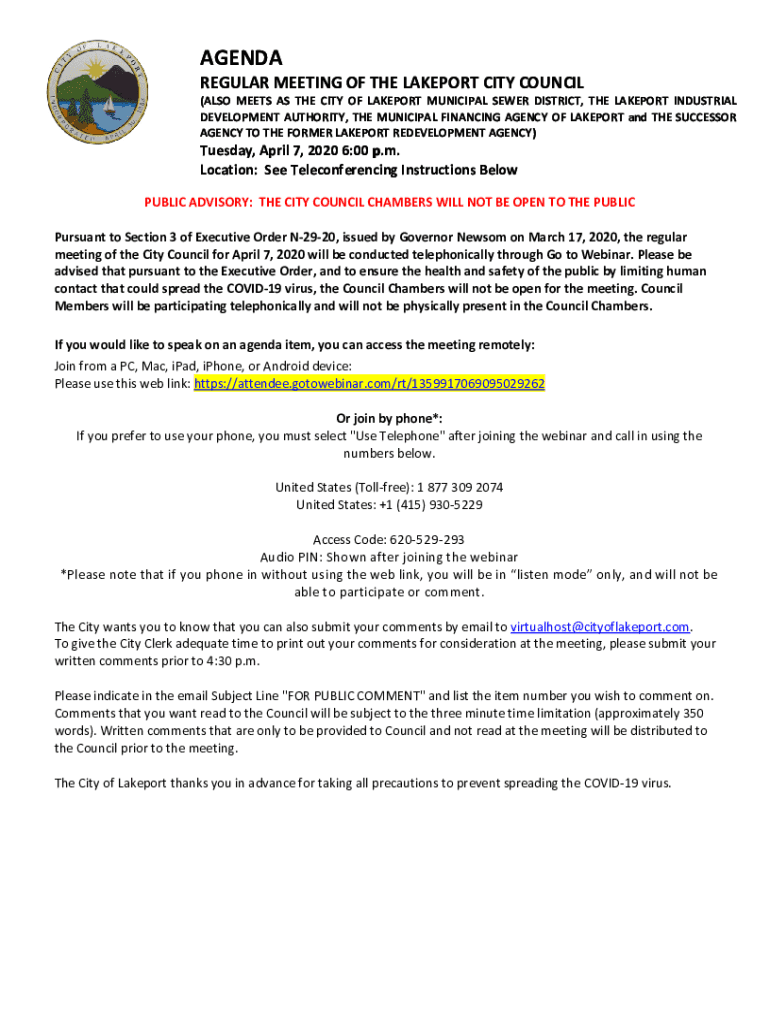 CITY OF LAKEPORT

AGENDA

REGULAR MEETING OF THE LAKEPORT CITY COUNCIL

(ALSO MEETS AS THE CITY OF LAKEPORT MUNICIPAL SEWER DISTRICT, THE LAKEPORT INDUSTRIAL DEVELOPMENT AUTHORITY, THE MUNICIPAL FINANCING AGENCY OF LAKEPORT and THE SUCCESSOR AGENCY TO THE FORMER LAKEPORT REDEVELOPMENT AGENCY)

Tuesday, April 7, 2020 6:00 p.m.
Location: See Teleconferencing Instructions Below

PUBLIC ADVISORY: THE CITY COUNCIL CHAMBERS WILL NOT BE OPEN TO THE PUBLIC

Pursuant to Section 3 of Executive Order N-29-20, issued by Governor Newsom on March 17, 2020, the regular meeting of the City Council for April 7, 2020 will be conducted telephonically through Go to Webinar. Please be advised that pursuant to the Executive Order, and to ensure the health and safety of the public by limiting human contact that could spread the COVID-19 virus, the Council Chambers will not be open for the meeting. Council Members will be participating telephonically and will not be physically present in the Council Chambers.

If you would like to speak on an agenda item, you can access the meeting remotely:
Join from a PC, Mac, iPad, iPhone, or Android device:
Please use this web link: https://attendee.gotowebinar.com/rt/1359917069095029262

Or join by phone*:
If you prefer to use your phone, you must select "Use Telephone" after joining the webinar and call in using the numbers below.

United States (Toll-free): 1 877 309 2074
United States: +1 (415) 930-5229

Access Code: 620-529-293
Audio PIN: Shown after joining the webinar
*Please note that if you phone in without using the web link, you will be in “listen mode” only, and will not be able to participate or comment.

The City wants you to know that you can also submit your comments by email to virtualhost@cityoflakeport.com. To give the City Clerk adequate time to print out your comments for consideration at the meeting, please submit your written comments prior to 4:30 p.m.

Please indicate in the email Subject Line "FOR PUBLIC COMMENT" and list the item number you wish to comment on. Comments that you want read to the Council will be subject to the three minute time limitation (approximately 350 words). Written comments that are only to be provided to Council and not read at the meeting will be distributed to the Council prior to the meeting.

The City of Lakeport thanks you in advance for taking all precautions to prevent spreading the COVID-19 virus.